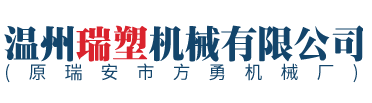 温州瑞塑机械有限公司
(原瑞安市方勇机械厂)